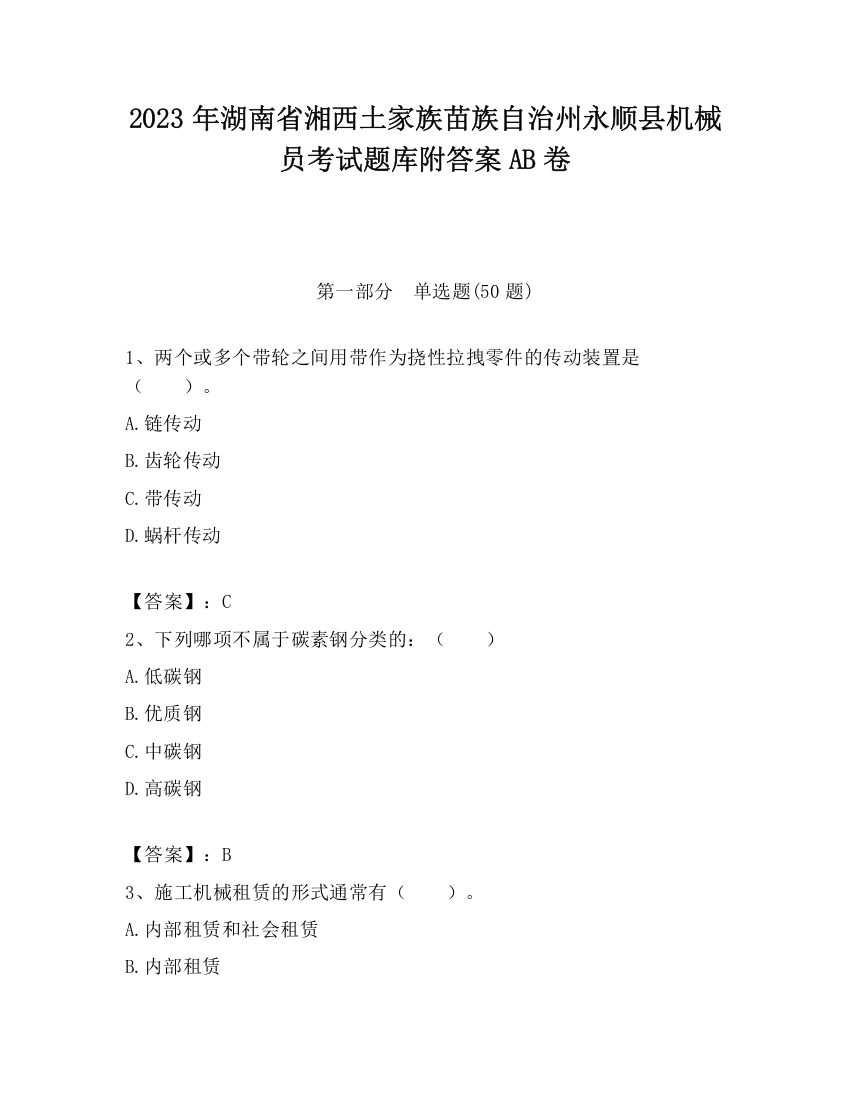 2023 年湖南省湘西土家族苗族自治州永顺县机械员考试题库附答案 AB 卷

第一部分　单选题(50 题)

1、两个或多个带轮之间用带作为挠性拉拽零件的传动装置是（　　）。

A.链传动

B.齿轮传动

C.带传动

D.蜗杆传动

【答案】：C

2、下列哪项不属于碳素钢分类的：（　　）

A.低碳钢

B.优质钢

C.中碳钢

D.高碳钢

【答案】：B

3、施工机械租赁的形式通常有（　　）。

A.内部租赁和社会租赁

B.内部租赁